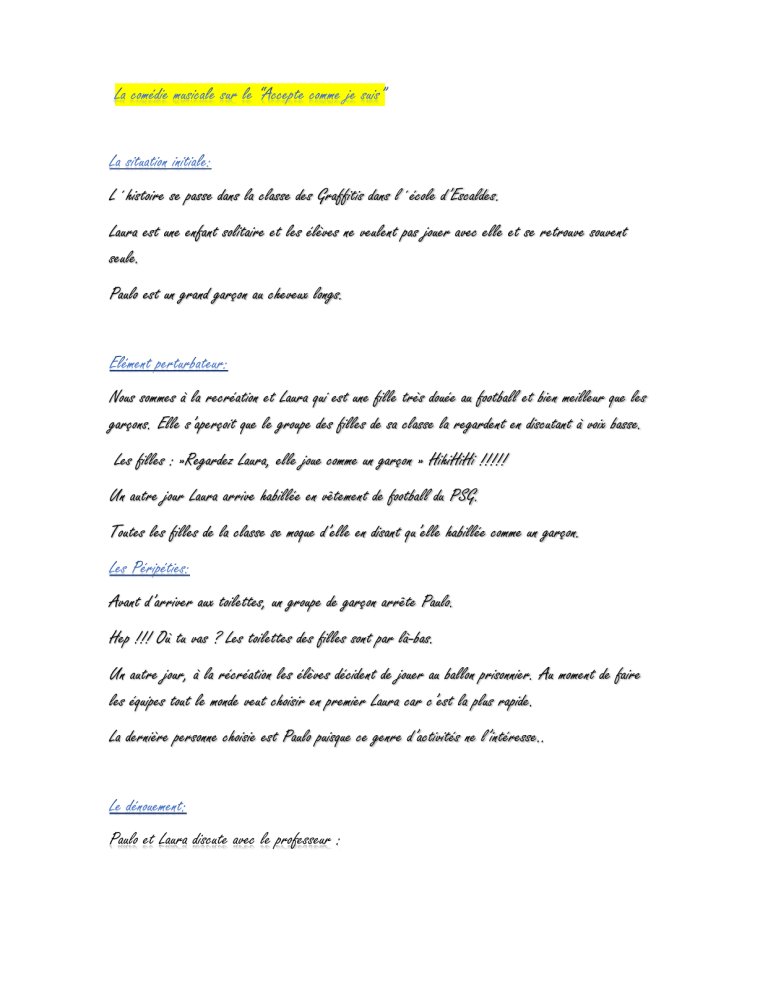 La comédie musicale sur le "Accepte comme je suis"

La situation initiale:

L´histoire se passe dans la classe des Graffitis dans l´école d'Escaldes.

Laura est une enfant solitaire et les élèves ne veulent pas jouer avec elle et se retrouve souvent seule.

Paulo est un grand garçon au cheveux longs.

Elément perturbateur:

Nous sommes à la recréation et Laura qui est une fille très douée au football et bien meilleur que les garçons. Elle s'aperçoit que le groupe des filles de sa classe la regardent en discutant à voix basse.

Les filles : »Regardez Laura, elle joue comme un garçon » HihiHiHi !!!!!

Un autre jour Laura arrive habillée en vêtement de football du PSG.

Toutes les filles de la classe se moque d'elle en disant qu'elle habillée comme un garçon.

Les Péripéties:

Avant d'arriver aux toilettes, un groupe de garçon arrête Paulo.

Hep !!! Où tu vas ? Les toilettes des filles sont par là-bas.

Un autre jour, à la récréation les élèves décident de jouer au ballon prisonnier. Au moment de faire les équipes tout le monde veut choisir en premier Laura car c'est la plus rapide.

La dernière personne choisie est Paulo puisque ce genre d'activités ne l'intéresse..

Le dénouement:

Paulo et Laura discute avec le professeur :